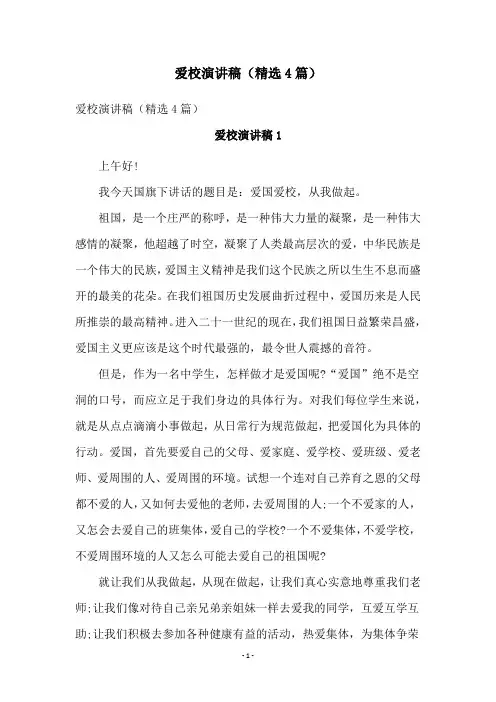 爱校演讲稿（精选4篇）

爱校演讲稿（精选4篇）

爱校演讲稿1

上午好!

我今天国旗下讲话的题目是：爱国爱校，从我做起。

祖国，是一个庄严的称呼，是一种伟大力量的凝聚，是一种伟大感情的凝聚，他超越了时空，凝聚了人类最高层次的爱，中华民族是一个伟大的民族，爱国主义精神是我们这个民族之所以生生不息而盛开的最美的花朵。在我们祖国历史发展曲折过程中，爱国历来是人民所推崇的最高精神。进入二十一世纪的现在，我们祖国日益繁荣昌盛，爱国主义更应该是这个时代最强的，最令世人震撼的音符。

但是，作为一名中学生，怎样做才是爱国呢?“爱国”绝不是空洞的口号，而应立足于我们身边的具体行为。对我们每位学生来说，就是从点点滴滴小事做起，从日常行为规范做起，把爱国化为具体的行动。爱国，首先要爱自己的父母、爱家庭、爱学校、爱班级、爱老师、爱周围的人、爱周围的环境。试想一个连对自己养育之恩的父母都不爱的人，又如何去爱他的老师，去爱周围的人;一个不爱家的人，又怎会去爱自己的班集体，爱自己的学校?一个不爱集体，不爱学校，不爱周围环境的人又怎么可能去爱自己的祖国呢?

就让我们从我做起，从现在做起，让我们真心实意地尊重我们老师;让我们像对待自己亲兄弟亲姐妹一样去爱我的同学，互爱互学互助;让我们积极去参加各种健康有益的活动，热爱集体，为集体争荣

- 1 -